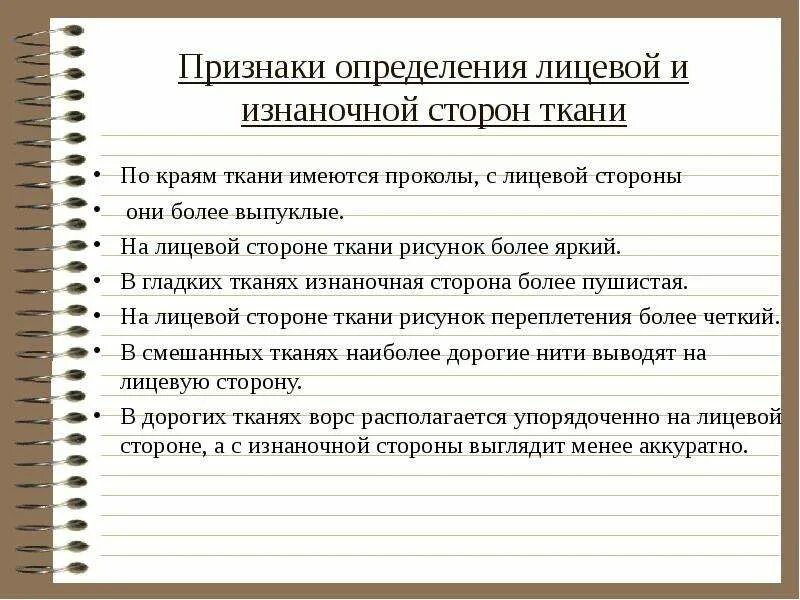 Признаки определения лицевой и изнаночной сторон ткани

• По краям ткани имеются проколы, с лицевой стороны
• они более выпуклые.
• На лицевой стороне ткани рисунок более яркий.
• В гладких тканях изнаночная сторона более пушистая.
• На лицевой стороне ткани рисунок переплетения более четкий.
• В смешанных тканях наиболее дорогие нити выводят на лицевую сторону.
• В дорогих тканях ворс располагается упорядоченно на лицевой стороне, а с изнаночной стороны выглядит менее аккуратно.